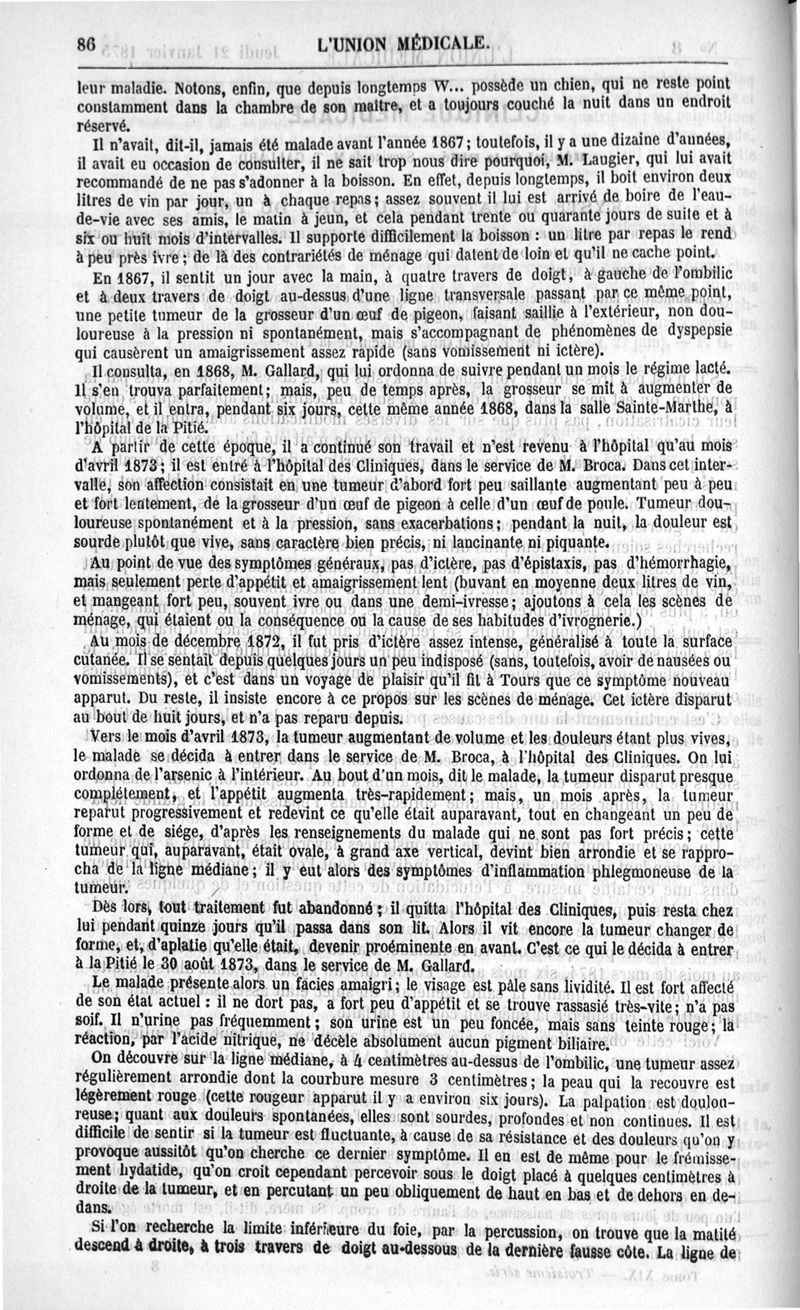 86 L'UNION MÉDICALE.

leur maladie. Notons, enfin, que depuis longtemps W... possède un chien, qui ne reste point constamment dans la chambre de son maître, et a toujours couché la nuit dans un endroit réservé.

Il n'avait, dit-il, jamais été malade avant l'année 1867; toutefois, il y a une dizaine d'années, il avait eu occasion de consulter, il ne sait trop nous dire pourquoi, M. Laugier, qui lui avait recommandé de ne pas s'adonner à la boisson. En effet, depuis longtemps, il boit environ deux litres de vin par jour, un à chaque repas; assez souvent il lui est arrivé de boire de l'eau-de-vie avec ses amis, le matin à jeun, et cela pendant trente ou quarante jours de suite et à six ou huit mois d'intervalles. Il supporte difficilement la boisson : un litre par repas le rend à peu près ivre; de là des contrariétés de ménage qui datent de loin et qu'il ne cache point.

En 1867, il sentit un jour avec la main, à quatre travers de doigt, à gauche de l'ombilic et à deux travers de doigt au-dessus d'une ligne transversale passant par ce même point, une petite tumeur de la grosseur d'un œuf de pigeon, faisant saillie à l'extérieur, non douloureuse à la pression ni spontanément, mais s'accompagnant de phénomènes de dyspepsie qui causèrent un amaigrissement assez rapide (sans vomissement ni ictère).

Il consulta, en 1868, M. Gallard, qui lui ordonna de suivre pendant un mois le régime lacté. Il s'en trouva parfaitement; mais, peu de temps après, la grosseur se mit à augmenter de volume, et il entra, pendant six jours, cette même année 1868, dans la salle Sainte-Marthe, à l'hôpital de la Pitié.

A partir de cette époque, il a continué son travail et n'est revenu à l'hôpital qu'au mois d'avril 1873; il est entré à l'hôpital des Cliniques, dans le service de M. Broca. Dans cet intervalle, son affection consistait en une tumeur d'abord fort peu saillante augmentant peu à peu et fort lentement, de la grosseur d'un œuf de pigeon à celle d'un œuf de poule. Tumeur douloureuse spontanément et à la pression, sans exacerbations; pendant la nuit, la douleur est sourde plutôt que vive, sans caractère bien précis, ni lancinante ni piquante.

Au point de vue des symptômes généraux, pas d'ictère, pas d'épistaxis, pas d'hémorrhagie, mais seulement perte d'appétit et amaigrissement lent (buvant en moyenne deux litres de vin, et mangeant fort peu, souvent ivre ou dans une demi-ivresse; ajoutons à cela les scènes de ménage, qui étaient ou la conséquence ou la cause de ses habitudes d'ivrognerie.)

Au mois de décembre 1872, il fut pris d'ictère assez intense, généralisé à toute la surface cutanée. Il se sentait depuis quelques jours un peu indisposé (sans, toutefois, avoir de nausées ou vomissements), et c'est dans un voyage de plaisir qu'il fit à Tours que ce symptôme nouveau apparut. Du reste, il insiste encore à ce propos sur les scènes de ménage. Cet ictère disparut au bout de huit jours, et n'a pas reparu depuis.

Vers le mois d'avril 1873, la tumeur augmentant de volume et les douleurs étant plus vives, le malade se décida à entrer dans le service de M. Broca, à l'hôpital des Cliniques. On lui ordonna de l'arsenic à l'intérieur. Au bout d'un mois, dit le malade, la tumeur disparut presque complétement, et l'appétit augmenta très-rapidement; mais, un mois après, la tumeur reparut progressivement et redevint ce qu'elle était auparavant, tout en changeant un peu de forme et de siége, d'après les renseignements du malade qui ne sont pas fort précis; cette tumeur qui, auparavant, était ovale, à grand axe vertical, devint bien arrondie et se rapprocha de la ligne médiane; il y eut alors des symptômes d'inflammation phlegmoneuse de la tumeur.

Dès lors, tout traitement fut abandonné; il quitta l'hôpital des Cliniques, puis resta chez lui pendant quinze jours qu'il passa dans son lit. Alors il vit encore la tumeur changer de forme, et, d'aplatie qu'elle était, devenir proéminente en avant. C'est ce qui le décida à entrer à la Pitié le 30 août 1873, dans le service de M. Gallard.

Le malade présente alors un faciès amaigri; le visage est pâle sans lividité. Il est fort affecté de son état actuel : il ne dort pas, a fort peu d'appétit et se trouve rassasié très-vite; n'a pas soif. Il n'urine pas fréquemment; son urine est un peu foncée, mais sans teinte rouge; la réaction, par l'acide nitrique, ne décèle absolument aucun pigment biliaire.

On découvre sur la ligne médiane, à 4 centimètres au-dessus de l'ombilic, une tumeur assez régulièrement arrondie dont la courbure mesure 3 centimètres; la peau qui la recouvre est légèrement rouge (cette rougeur apparut il y a environ six jours). La palpation est douloureuse; quant aux douleurs spontanées, elles sont sourdes, profondes et non continues. Il est difficile de sentir si la tumeur est fluctuante, à cause de sa résistance et des douleurs qu'on y provoque aussitôt qu'on cherche ce dernier symptôme. Il en est de même pour le frémissement hydatide, qu'on croit cependant percevoir sous le doigt placé à quelques centimètres à droite de la tumeur, et en percutant un peu obliquement de haut en bas et de dehors en dedans.

Si l'on recherche la limite inférieure du foie, par la percussion, on trouve que la matité descend à droite, à trois travers de doigt au-dessous de la dernière fausse côte. La ligne de